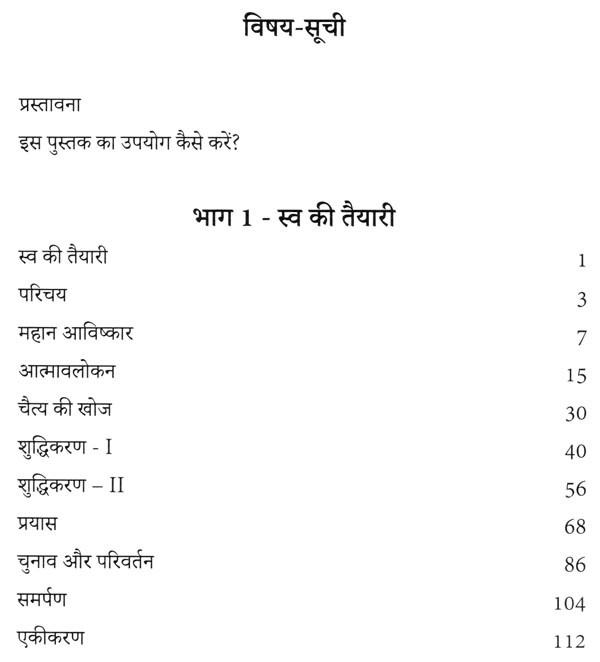 विषय-सूची

प्रस्तावना

इस पुस्तक का उपयोग कैसे करें?

भाग 1 - स्व की तैयारी

| | |
|---|---|
| स्व की तैयारी | 1 |
| परिचय | 3 |
| महान आविष्कार | 7 |
| आत्मावलोकन | 15 |
| चैत्य की खोज | 30 |
| शुद्धिकरण - I | 40 |
| शुद्धिकरण – II | 56 |
| प्रयास | 68 |
| चुनाव और परिवर्तन | 86 |
| समर्पण | 104 |
| एकीकरण | 112 |